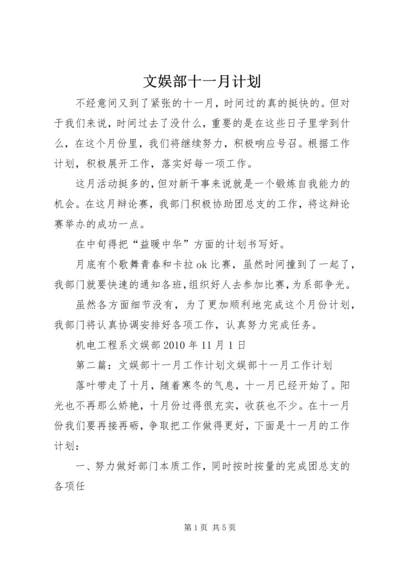 文娱部十一月计划

不经意间又到了紧张的十一月，时间过的真的挺快的。但对于我们来说，时间过去了没什么，重要的是在这些日子里学到什么，在这个月份里，我们将继续努力，积极响应号召。根据工作计划，积极展开工作，落实好每一项工作。

这月活动挺多的，但对新干事来说就是一个锻炼自我能力的机会。在这月辩论赛，我部门积极协助团总支的工作，将这辩论赛举办的成功一点。

在中旬得把“益暖中华”方面的计划书写好。

月底有个歌舞青春和卡拉ok比赛，虽然时间撞到了一起了，我部门就要快速的通知各班，组织好人去参加比赛，为系部争光。

虽然各方面细节没有，为了更加顺利地完成这个月份计划，我部门将认真协调安排好各项工作，认真努力完成任务。

机电工程系文娱部2010年11月1日

第二篇：文娱部十一月工作计划文娱部十一月工作计划

落叶带走了十月，随着寒冬的气息，十一月已经开始了。阳光也不再那么娇艳，十月份过得很充实，收获也不少。在十一月份我们要再接再砺，争取把工作做得更好，下面是十一月的工作计划：

一、努力做好部门本质工作，同时按时按量的完成团总支的各项任

第1页 共5页